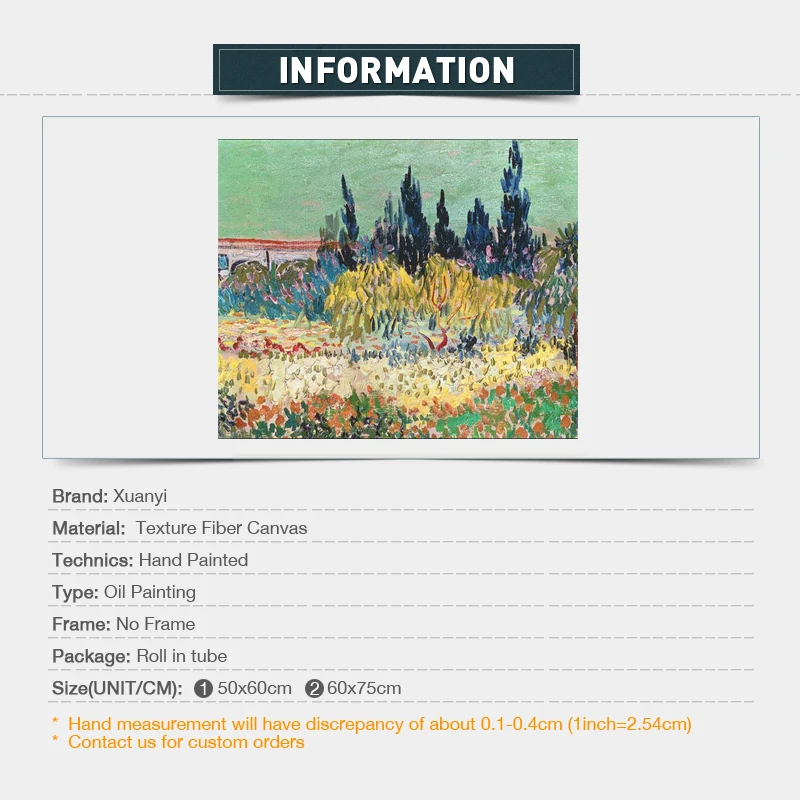 INFORMATION

Brand: Xuanyi

Material: Texture Fiber Canvas

Technics: Hand Painted

Type: Oil Painting

Frame: No Frame

Package: Roll in tube

Size(UNIT/CM): ❶ 50x60cm ❷ 60x75cm

* Hand measurement will have discrepancy of about 0.1-0.4cm (1inch=2.54cm)
* Contact us for custom orders